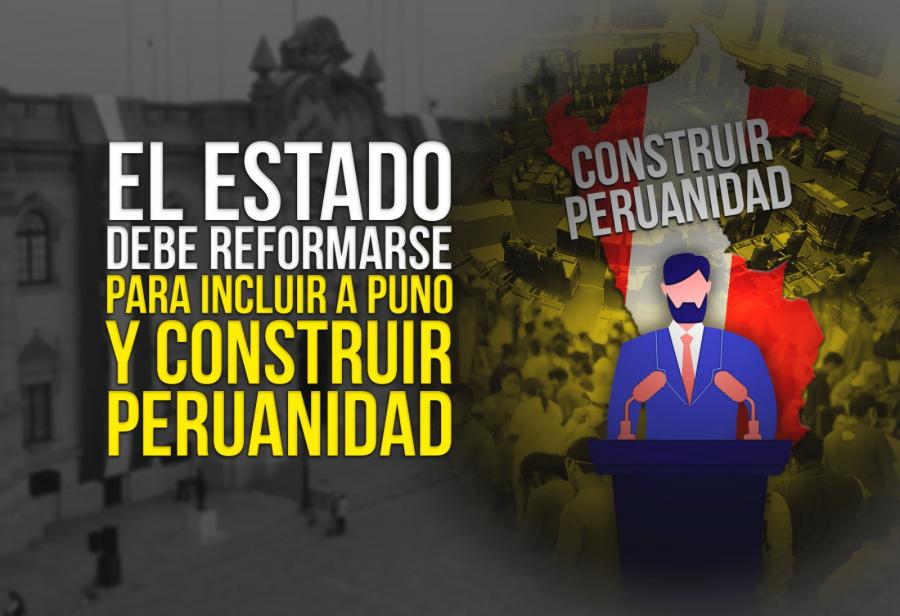 EL ESTADO DEBE REFORMARSE PARA INCLUIR A PUNO Y CONSTRUIR PERUANIDAD

CONSTRUIR PERUANIDAD